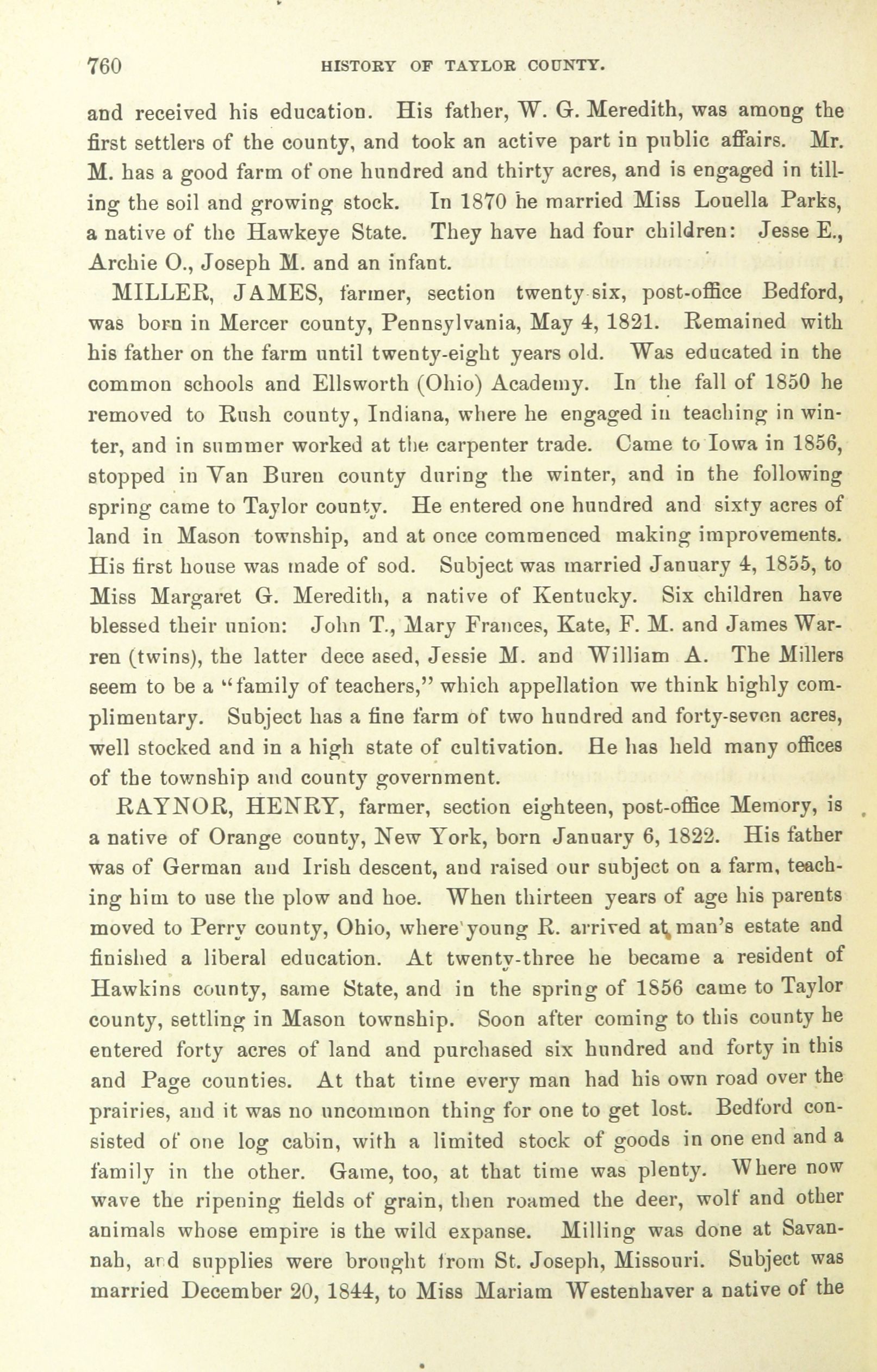 760 HISTORY OF TAYLOR COUNTY.

and received his education. His father, W. G. Meredith, was among the first settlers of the county, and took an active part in public affairs. Mr. M. has a good farm of one hundred and thirty acres, and is engaged in tilling the soil and growing stock. In 1870 he married Miss Louella Parks, a native of the Hawkeye State. They have had four children: Jesse E., Archie O., Joseph M. and an infant.

MILLER, JAMES, farmer, section twenty six, post-office Bedford, was born in Mercer county, Pennsylvania, May 4, 1821. Remained with his father on the farm until twenty-eight years old. Was educated in the common schools and Ellsworth (Ohio) Academy. In the fall of 1850 he removed to Rush county, Indiana, where he engaged in teaching in winter, and in summer worked at the carpenter trade. Came to Iowa in 1856, stopped in Van Buren county during the winter, and in the following spring came to Taylor county. He entered one hundred and sixty acres of land in Mason township, and at once commenced making improvements. His first house was made of sod. Subject was married January 4, 1855, to Miss Margaret G. Meredith, a native of Kentucky. Six children have blessed their union: John T., Mary Frances, Kate, F. M. and James Warren (twins), the latter dece ased, Jessie M. and William A. The Millers seem to be a "family of teachers," which appellation we think highly complimentary. Subject has a fine farm of two hundred and forty-seven acres, well stocked and in a high state of cultivation. He has held many offices of the township and county government.

RAYNOR, HENRY, farmer, section eighteen, post-office Memory, is a native of Orange county, New York, born January 6, 1822. His father was of German and Irish descent, and raised our subject on a farm, teaching him to use the plow and hoe. When thirteen years of age his parents moved to Perry county, Ohio, where young R. arrived at man's estate and finished a liberal education. At twenty-three he became a resident of Hawkins county, same State, and in the spring of 1856 came to Taylor county, settling in Mason township. Soon after coming to this county he entered forty acres of land and purchased six hundred and forty in this and Page counties. At that time every man had his own road over the prairies, and it was no uncommon thing for one to get lost. Bedford consisted of one log cabin, with a limited stock of goods in one end and a family in the other. Game, too, at that time was plenty. Where now wave the ripening fields of grain, then roamed the deer, wolf and other animals whose empire is the wild expanse. Milling was done at Savannah, and supplies were brought from St. Joseph, Missouri. Subject was married December 20, 1844, to Miss Mariam Westenhaver a native of the